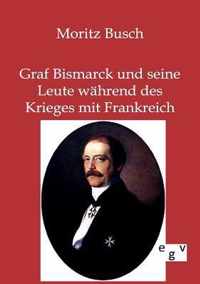 Moritz Busch

Graf Bismarck und seine Leute während des Krieges mit Frankreich

egv